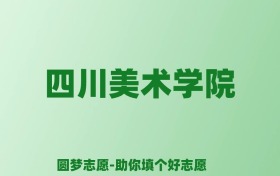 四川美术学院

圆梦志愿-助你填个好志愿